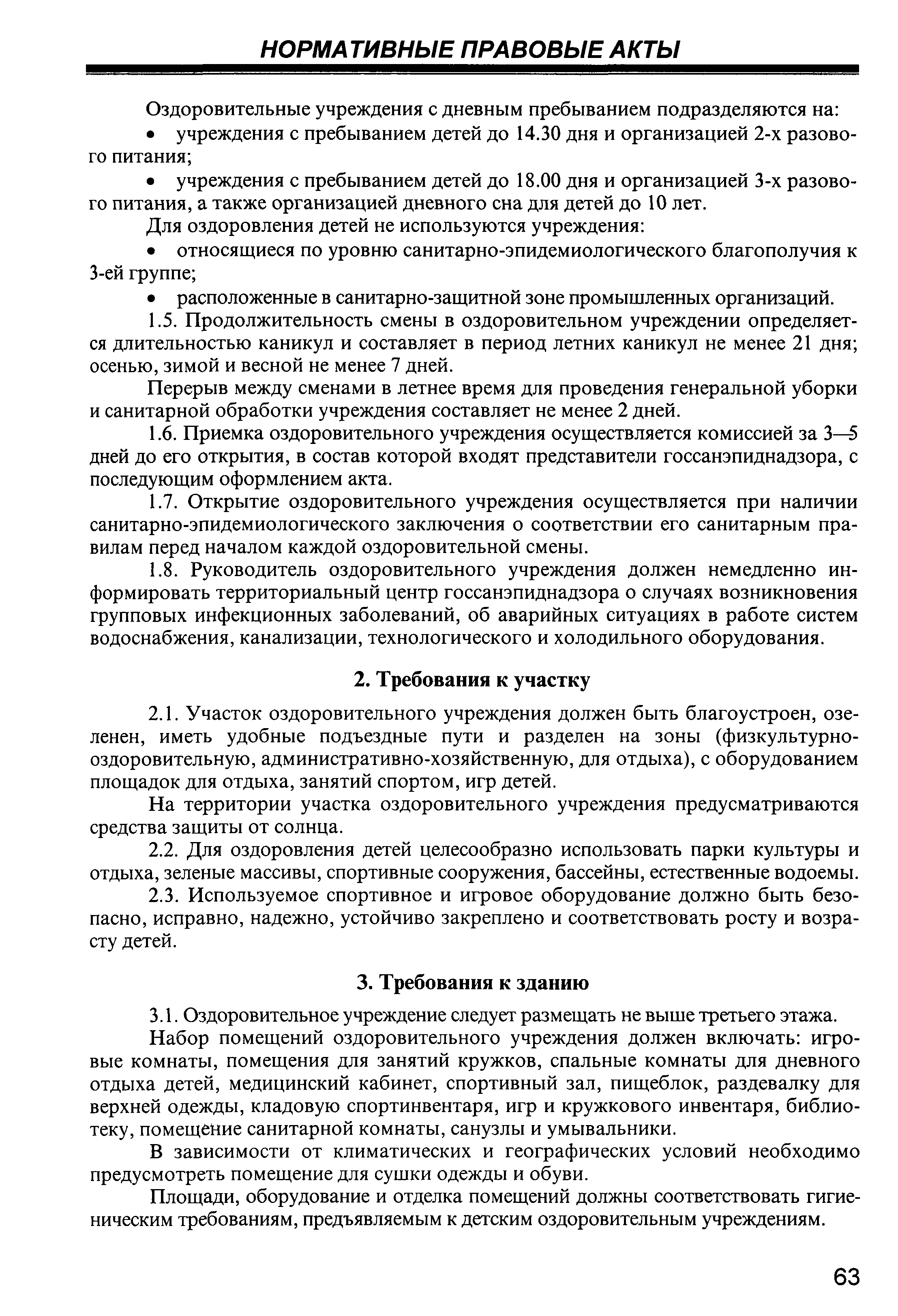 НОРМАТИВНЫЕ ПРАВОВЫЕ АКТЫ

Оздоровительные учреждения с дневным пребыванием подразделяются на:

• учреждения с пребыванием детей до 14.30 дня и организацией 2-х разового питания;

• учреждения с пребыванием детей до 18.00 дня и организацией 3-х разового питания, а также организацией дневного сна для детей до 10 лет.

Для оздоровления детей не используются учреждения:

• относящиеся по уровню санитарно-эпидемиологического благополучия к 3-ей группе;

• расположенные в санитарно-защитной зоне промышленных организаций.

1.5. Продолжительность смены в оздоровительном учреждении определяется длительностью каникул и составляет в период летних каникул не менее 21 дня; осенью, зимой и весной не менее 7 дней.

Перерыв между сменами в летнее время для проведения генеральной уборки и санитарной обработки учреждения составляет не менее 2 дней.

1.6. Приемка оздоровительного учреждения осуществляется комиссией за 3—5 дней до его открытия, в состав которой входят представители госсанэпиднадзора, с последующим оформлением акта.

1.7. Открытие оздоровительного учреждения осуществляется при наличии санитарно-эпидемиологического заключения о соответствии его санитарным правилам перед началом каждой оздоровительной смены.

1.8. Руководитель оздоровительного учреждения должен немедленно информировать территориальный центр госсанэпиднадзора о случаях возникновения групповых инфекционных заболеваний, об аварийных ситуациях в работе систем водоснабжения, канализации, технологического и холодильного оборудования.

2. Требования к участку

2.1. Участок оздоровительного учреждения должен быть благоустроен, озеленен, иметь удобные подъездные пути и разделен на зоны (физкультурно-оздоровительную, административно-хозяйственную, для отдыха), с оборудованием площадок для отдыха, занятий спортом, игр детей.

На территории участка оздоровительного учреждения предусматриваются средства защиты от солнца.

2.2. Для оздоровления детей целесообразно использовать парки культуры и отдыха, зеленые массивы, спортивные сооружения, бассейны, естественные водоемы.

2.3. Используемое спортивное и игровое оборудование должно быть безопасно, исправно, надежно, устойчиво закреплено и соответствовать росту и возрасту детей.

3. Требования к зданию

3.1. Оздоровительное учреждение следует размещать не выше третьего этажа.

Набор помещений оздоровительного учреждения должен включать: игровые комнаты, помещения для занятий кружков, спальные комнаты для дневного отдыха детей, медицинский кабинет, спортивный зал, пищеблок, раздевалку для верхней одежды, кладовую спортинвентаря, игр и кружкового инвентаря, библиотеку, помещение санитарной комнаты, санузлы и умывальники.

В зависимости от климатических и географических условий необходимо предусмотреть помещение для сушки одежды и обуви.

Площади, оборудование и отделка помещений должны соответствовать гигиеническим требованиям, предъявляемым к детским оздоровительным учреждениям.

63